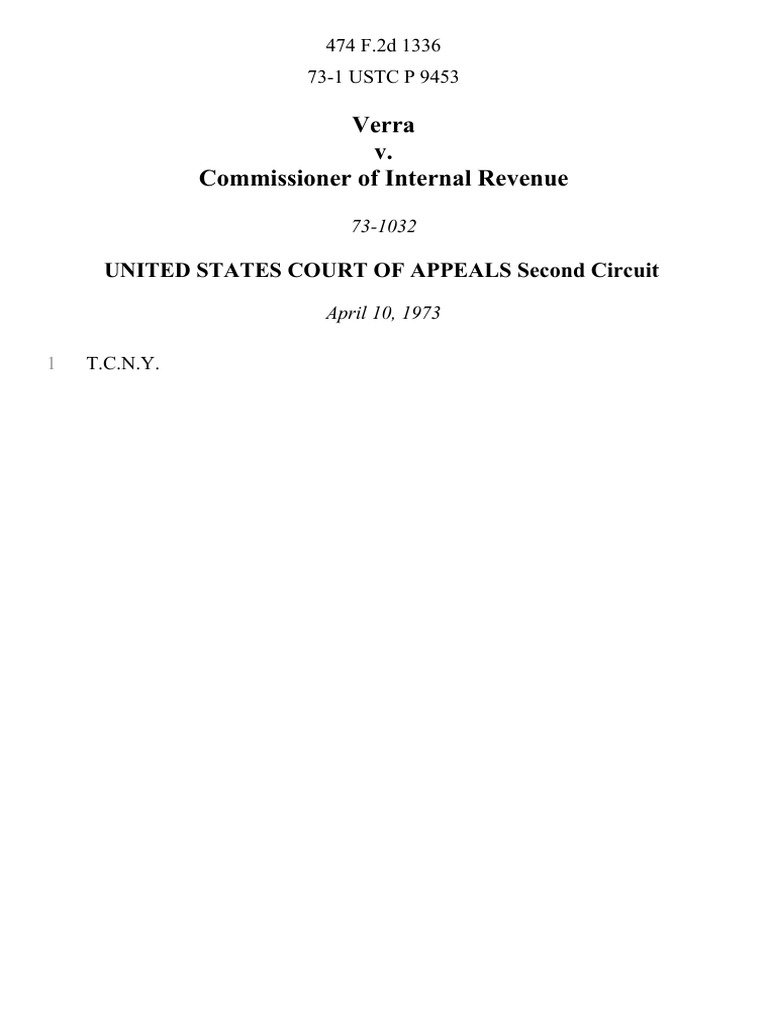 474 F.2d 1336

73-1 USTC P 9453

Verra
v.
Commissioner of Internal Revenue

73-1032

UNITED STATES COURT OF APPEALS Second Circuit

April 10, 1973

1 T.C.N.Y.